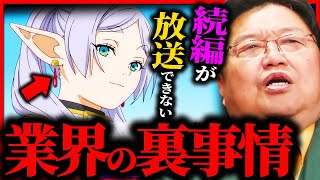 続編が放送できない

業界の裏事情